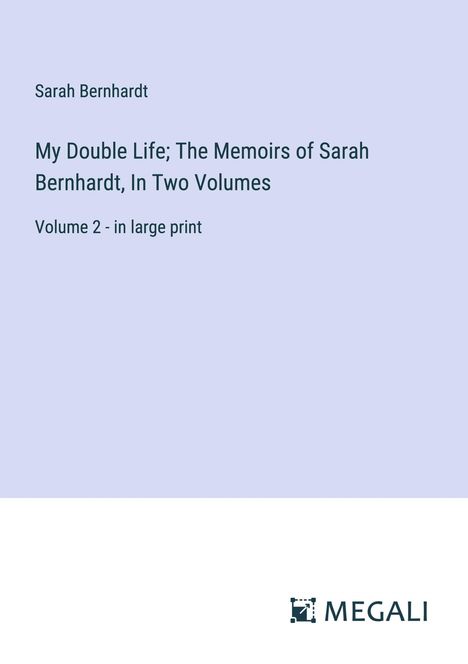 Sarah Bernhardt

My Double Life; The Memoirs of Sarah Bernhardt, In Two Volumes

Volume 2 - in large print

MEGALI